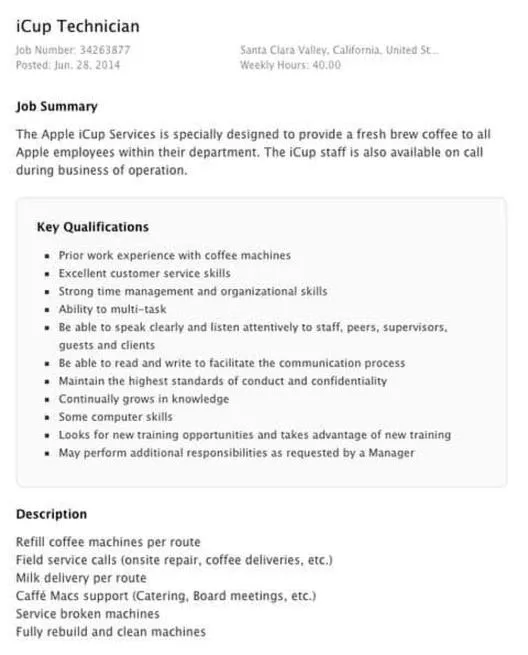 iCup Technician

Job Number: 34263877
Posted: Jun. 28, 2014

Santa Clara Valley, California, United St...
Weekly Hours: 40.00

Job Summary

The Apple iCup Services is specially designed to provide a fresh brew coffee to all Apple employees within their department. The iCup staff is also available on call during business of operation.

Key Qualifications

- Prior work experience with coffee machines
- Excellent customer service skills
- Strong time management and organizational skills
- Ability to multi-task
- Be able to speak clearly and listen attentively to staff, peers, supervisors, guests and clients
- Be able to read and write to facilitate the communication process
- Maintain the highest standards of conduct and confidentiality
- Continually grows in knowledge
- Some computer skills
- Looks for new training opportunities and takes advantage of new training
- May perform additional responsibilities as requested by a Manager

Description

Refill coffee machines per route
Field service calls (onsite repair, coffee deliveries, etc.)
Milk delivery per route
Caffè Macs support (Catering, Board meetings, etc.)
Service broken machines
Fully rebuild and clean machines